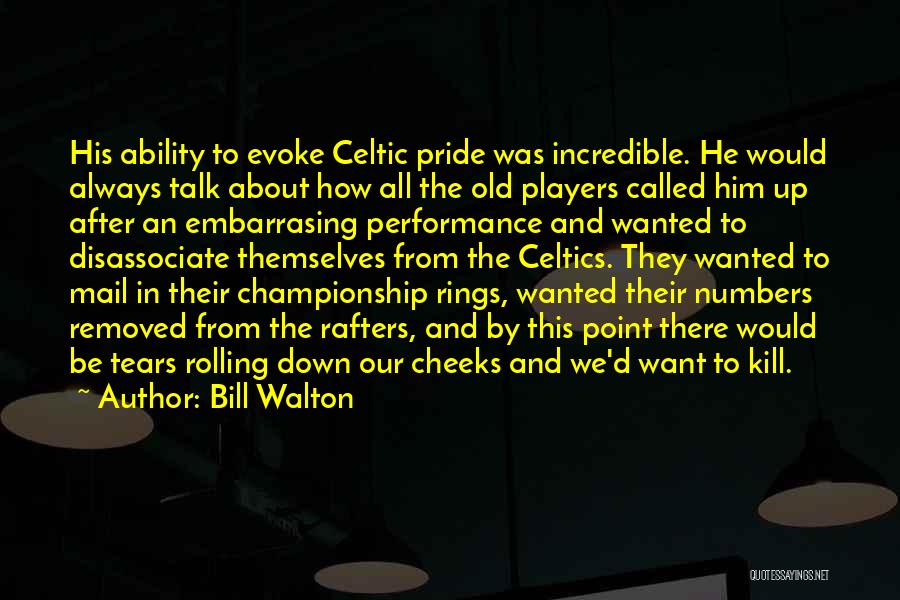 His ability to evoke Celtic pride was incredible. He would always talk about how all the old players called him up after an embarrasing performance and wanted to disassociate themselves from the Celtics. They wanted to mail in their championship rings, wanted their numbers removed from the rafters, and by this point there would be tears rolling down our cheeks and we'd want to kill.

~ Author: Bill Walton

QUOTESSAYINGS.NET